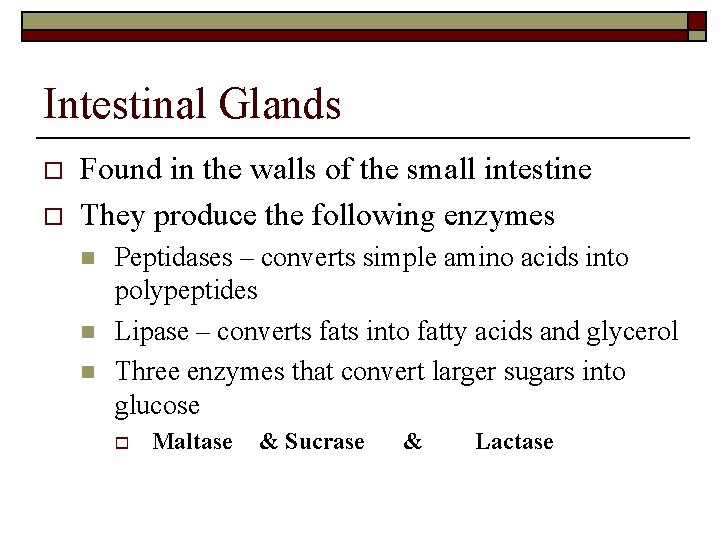 Intestinal Glands

Found in the walls of the small intestine

They produce the following enzymes

Peptidases – converts simple amino acids into polypeptides

Lipase – converts fats into fatty acids and glycerol

Three enzymes that convert larger sugars into glucose

Maltase & Sucrase & Lactase